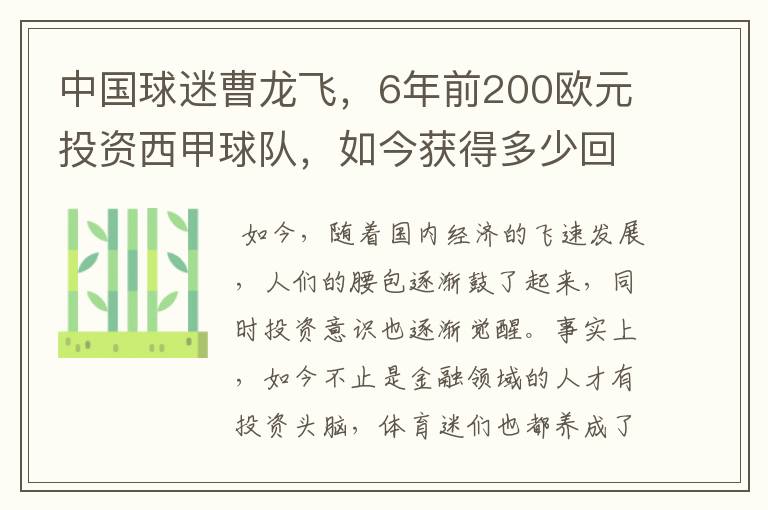 中国球迷曹龙飞，6年前200欧元投资西甲球队，如今获得多少回

如今，随着国内经济的飞速发展，人们的腰包逐渐鼓了起来，同时投资意识也逐渐觉醒。事实上，如今不止是金融领域的人才有投资头脑，体育迷们也都养成了